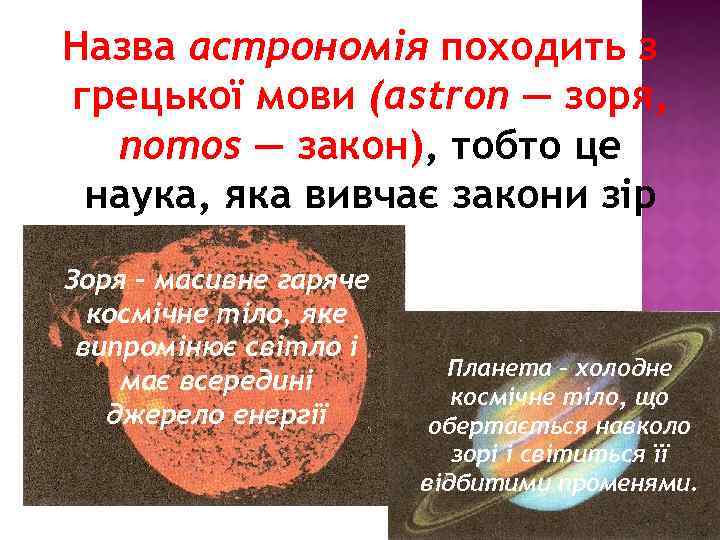 Назва астрономія походить з грецької мови (astron — зоря, nomos — закон), тобто це наука, яка вивчає закони зір

Зоря – масивне гаряче космічне тіло, яке випромінює світло і має всередині джерело енергії

Планета – холодне космічне тіло, що обертається навколо зорі і світиться її відбитими променями.